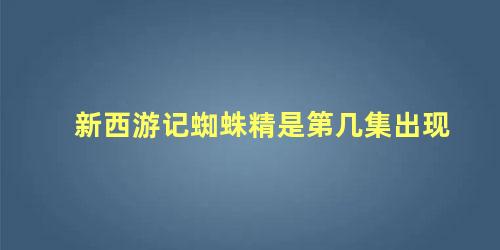 新西游记蜘蛛精是第几集出现